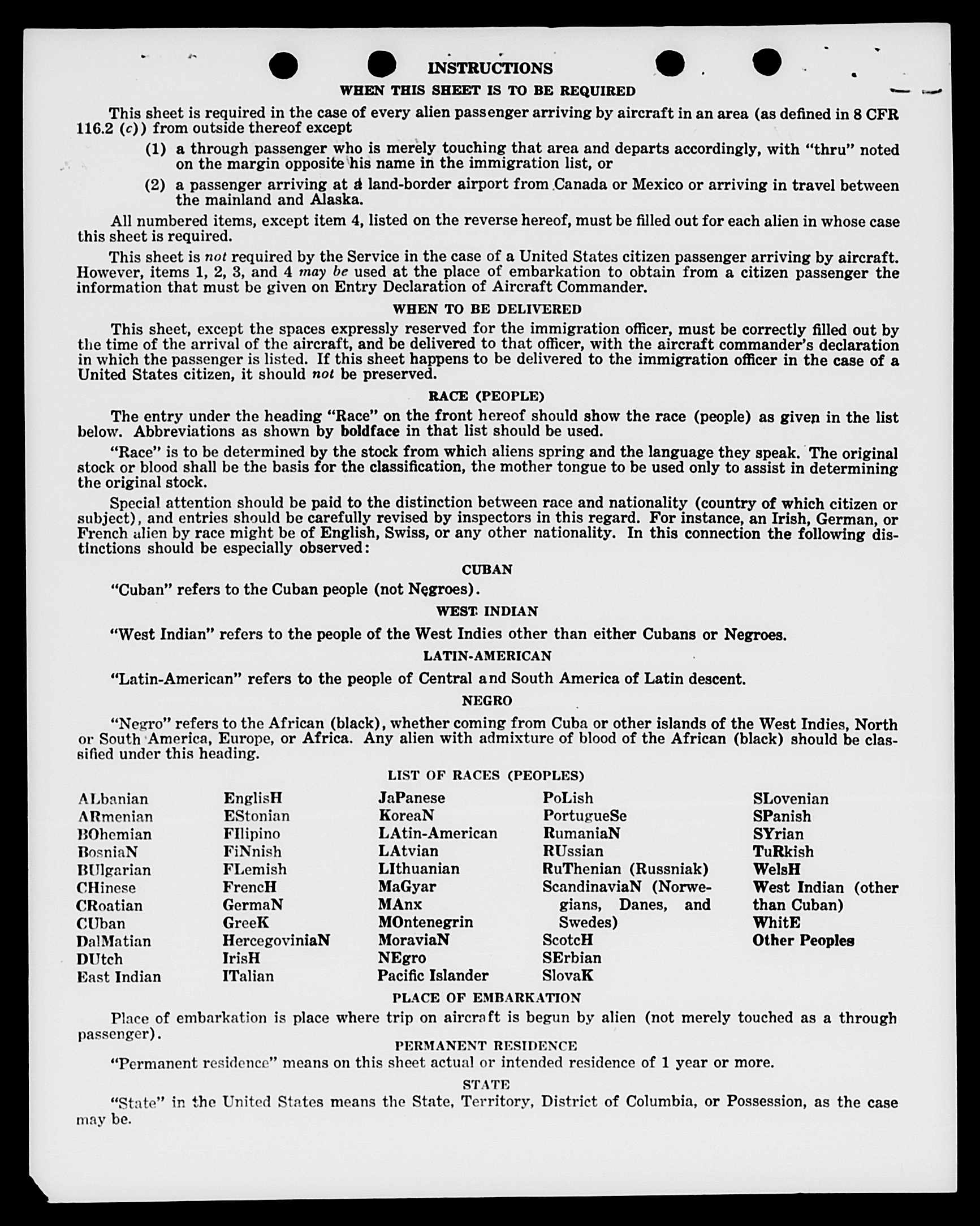 INSTRUCTIONS

WHEN THIS SHEET IS TO BE REQUIRED

This sheet is required in the case of every alien passenger arriving by aircraft in an area (as defined in 8 CFR 116.2 (c)) from outside thereof except

(1) a through passenger who is merely touching that area and departs accordingly, with "thru" noted on the margin opposite his name in the immigration list, or

(2) a passenger arriving at a land-border airport from Canada or Mexico or arriving in travel between the mainland and Alaska.

All numbered items, except item 4, listed on the reverse hereof, must be filled out for each alien in whose case this sheet is required.

This sheet is not required by the Service in the case of a United States citizen passenger arriving by aircraft. However, items 1, 2, 3, and 4 may be used at the place of embarkation to obtain from a citizen passenger the information that must be given on Entry Declaration of Aircraft Commander.

WHEN TO BE DELIVERED

This sheet, except the spaces expressly reserved for the immigration officer, must be correctly filled out by the time of the arrival of the aircraft, and be delivered to that officer, with the aircraft commander's declaration in which the passenger is listed. If this sheet happens to be delivered to the immigration officer in the case of a United States citizen, it should not be preserved.

RACE (PEOPLE)

The entry under the heading "Race" on the front hereof should show the race (people) as given in the list below. Abbreviations as shown by boldface in that list should be used.

"Race" is to be determined by the stock from which aliens spring and the language they speak. The original stock or blood shall be the basis for the classification, the mother tongue to be used only to assist in determining the original stock.

Special attention should be paid to the distinction between race and nationality (country of which citizen or subject), and entries should be carefully revised by inspectors in this regard. For instance, an Irish, German, or French alien by race might be of English, Swiss, or any other nationality. In this connection the following distinctions should be especially observed:

CUBAN

"Cuban" refers to the Cuban people (not Negroes).

WEST INDIAN

"West Indian" refers to the people of the West Indies other than either Cubans or Negroes.

LATIN-AMERICAN

"Latin-American" refers to the people of Central and South America of Latin descent.

NEGRO

"Negro" refers to the African (black), whether coming from Cuba or other islands of the West Indies, North or South America, Europe, or Africa. Any alien with admixture of blood of the African (black) should be classified under this heading.

LIST OF RACES (PEOPLES)

ALbanian
ARmenian
BOhemian
BosniaN
BUlgarian
CHinese
CRoatian
CUban
DalMatian
DUtch
East Indian

EnglisH
EStonian
FIlipino
FiNnish
FLemish
FrencH
GermaN
GreeK
HercegoviniaN
IrisH
ITalian

JaPanese
KoreaN
LAtin-American
LAtvian
LIthuanian
MaGyar
MAnx
MOntenegrin
MoraviaN
NEgro
Pacific Islander

PoLish
PortugueSe
RumaniaN
RUssian
RuThenian (Russniak)
ScandinaviaN (Norwegians, Danes, and Swedes)
ScotcH
SErbian
SlovaK

SLovenian
SPanish
SYrian
TuRkish
WelsH
West Indian (other than Cuban)
WhitE
Other Peoples

PLACE OF EMBARKATION

Place of embarkation is place where trip on aircraft is begun by alien (not merely touched as a through passenger).

PERMANENT RESIDENCE

"Permanent residence" means on this sheet actual or intended residence of 1 year or more.

STATE

"State" in the United States means the State, Territory, District of Columbia, or Possession, as the case may be.